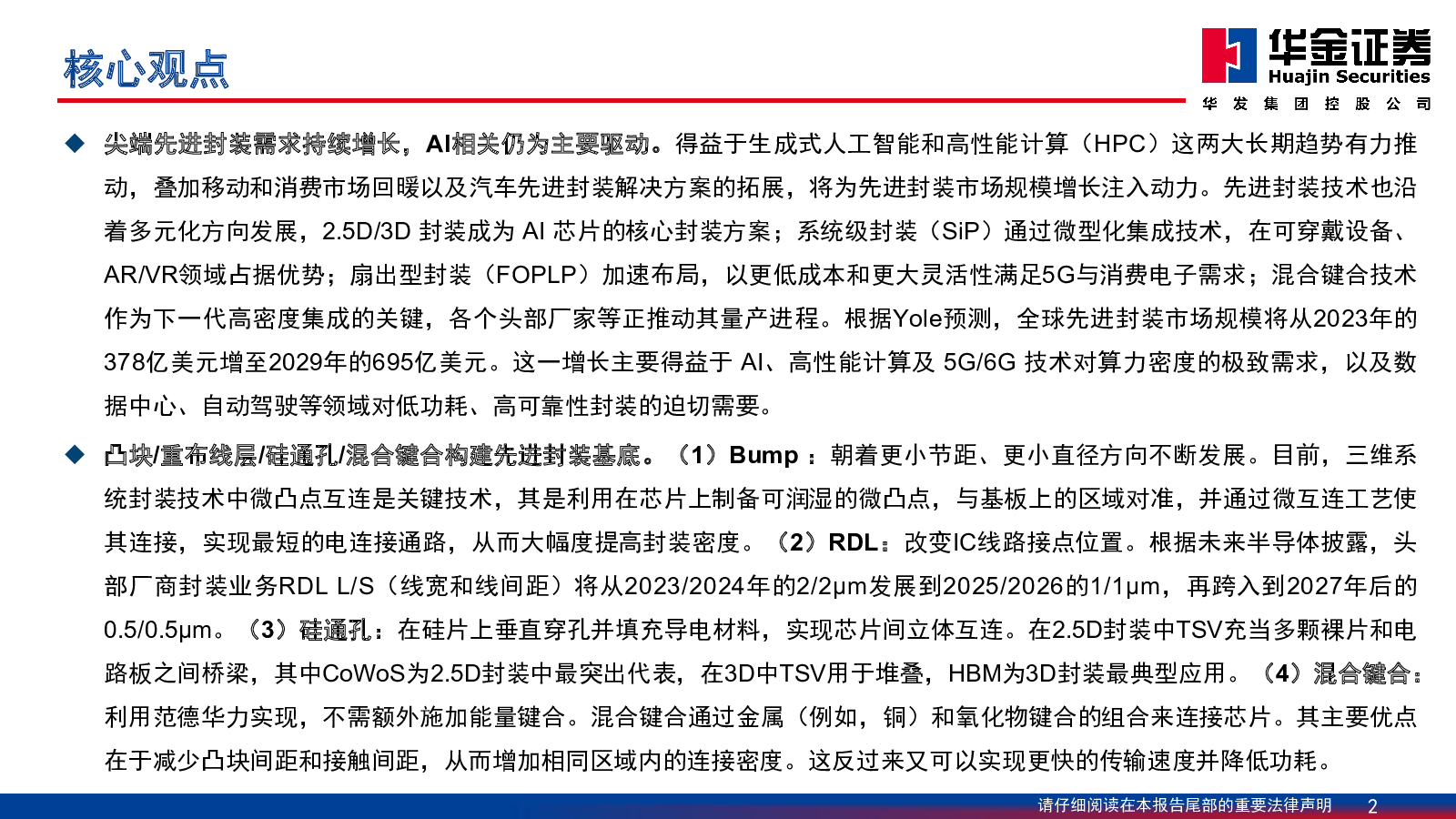 核心观点

华金证券
Huajin Securities
华 发 集 团 控 股 公 司

◆ 尖端先进封装需求持续增长，AI相关仍为主要驱动。得益于生成式人工智能和高性能计算（HPC）这两大长期趋势有力推动，叠加移动和消费市场回暖以及汽车先进封装解决方案的拓展，将为先进封装市场规模增长注入动力。先进封装技术也沿着多元化方向发展，2.5D/3D 封装成为 AI 芯片的核心封装方案；系统级封装（SiP）通过微型化集成技术，在可穿戴设备、AR/VR领域占据优势；扇出型封装（FOPLP）加速布局，以更低成本和更大灵活性满足5G与消费电子需求；混合键合技术作为下一代高密度集成的关键，各个头部厂家等正推动其量产进程。根据Yole预测，全球先进封装市场规模将从2023年的378亿美元增至2029年的695亿美元。这一增长主要得益于 AI、高性能计算及 5G/6G 技术对算力密度的极致需求，以及数据中心、自动驾驶等领域对低功耗、高可靠性封装的迫切需要。

◆ 凸块/重布线层/硅通孔/混合键合构建先进封装基底。（1）Bump ：朝着更小节距、更小直径方向不断发展。目前，三维系统封装技术中微凸点互连是关键技术，其是利用在芯片上制备可润湿的微凸点，与基板上的区域对准，并通过微互连工艺使其连接，实现最短的电连接通路，从而大幅度提高封装密度。（2）RDL：改变IC线路接点位置。根据未来半导体披露，头部厂商封装业务RDL L/S（线宽和线间距）将从2023/2024年的2/2μm发展到2025/2026的1/1μm，再跨入到2027年后的0.5/0.5μm。（3）硅通孔：在硅片上垂直穿孔并填充导电材料，实现芯片间立体互连。在2.5D封装中TSV充当多颗裸片和电路板之间桥梁，其中CoWoS为2.5D封装中最突出代表，在3D中TSV用于堆叠，HBM为3D封装最典型应用。（4）混合键合：利用范德华力实现，不需额外施加能量键合。混合键合通过金属（例如，铜）和氧化物键合的组合来连接芯片。其主要优点在于减少凸块间距和接触间距，从而增加相同区域内的连接密度。这反过来又可以实现更快的传输速度并降低功耗。

请仔细阅读在本报告尾部的重要法律声明 2